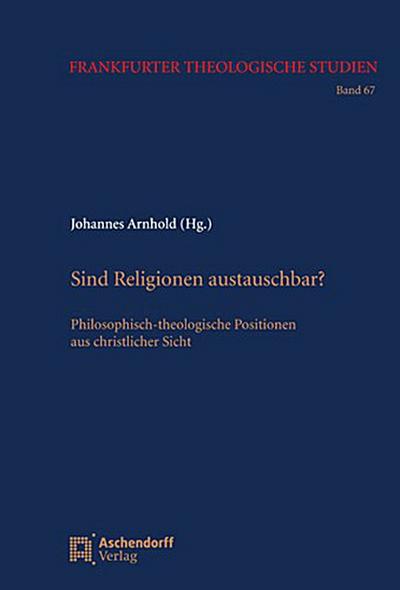 FRANKFURTER THEOLOGISCHE STUDIEN
Band 67

Johannes Arnhold (Hg.)

Sind Religionen austauschbar?

Philosophisch-theologische Positionen aus christlicher Sicht

Aschendorff
Verlag